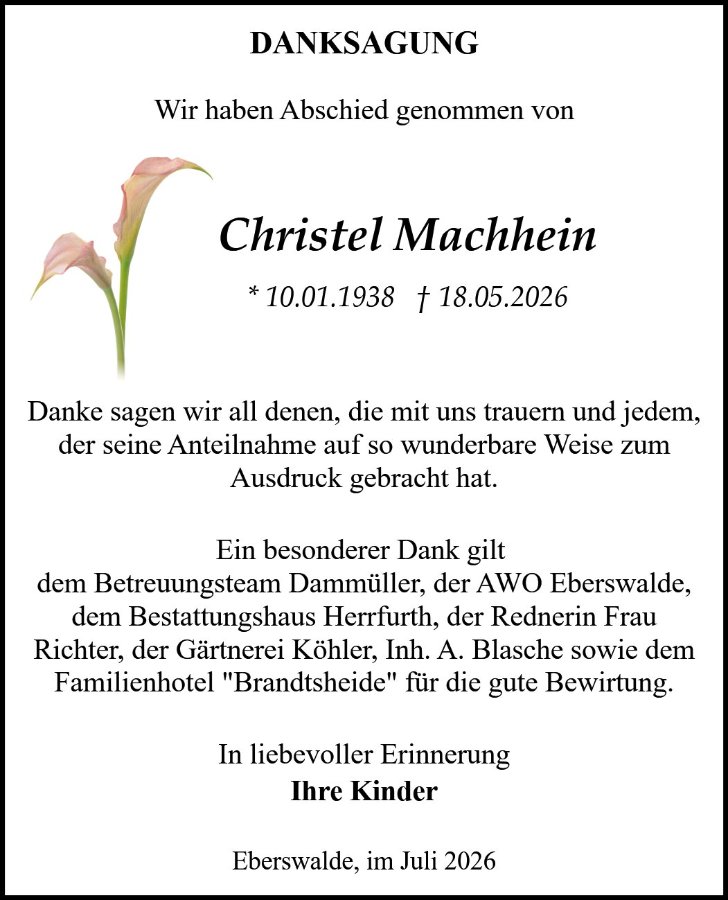 DANKSAGUNG

Wir haben Abschied genommen von

Christel Machhein

* 10.01.1938 † 18.05.2026

Danke sagen wir all denen, die mit uns trauern und jedem, der seine Anteilnahme auf so wunderbare Weise zum Ausdruck gebracht hat.

Ein besonderer Dank gilt dem Betreuungsteam Dammüller, der AWO Eberswalde, dem Bestattungshaus Herrfurth, der Rednerin Frau Richter, der Gärtnerei Köhler, Inh. A. Blasche sowie dem Familienhotel "Brandtsheide" für die gute Bewirtung.

In liebevoller Erinnerung
Ihre Kinder

Eberswalde, im Juli 2026